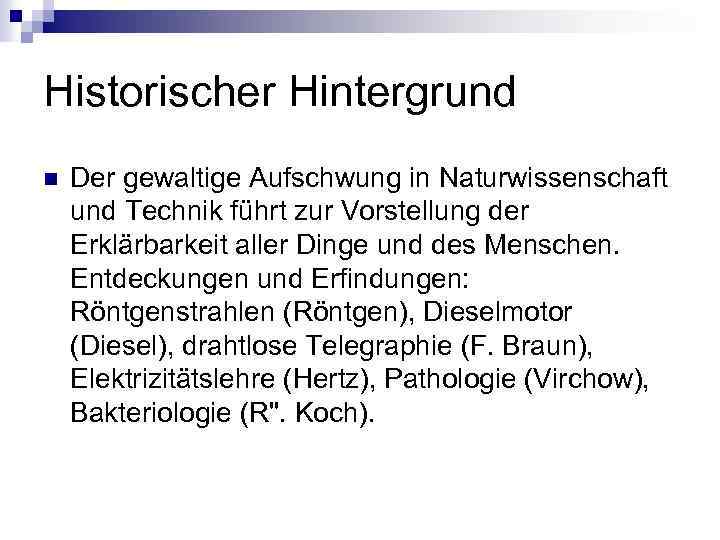 Historischer Hintergrund

Der gewaltige Aufschwung in Naturwissenschaft und Technik führt zur Vorstellung der Erklärbarkeit aller Dinge und des Menschen. Entdeckungen und Erfindungen: Röntgenstrahlen (Röntgen), Dieselmotor (Diesel), drahtlose Telegraphie (F. Braun), Elektrizitätslehre (Hertz), Pathologie (Virchow), Bakteriologie (R". Koch).